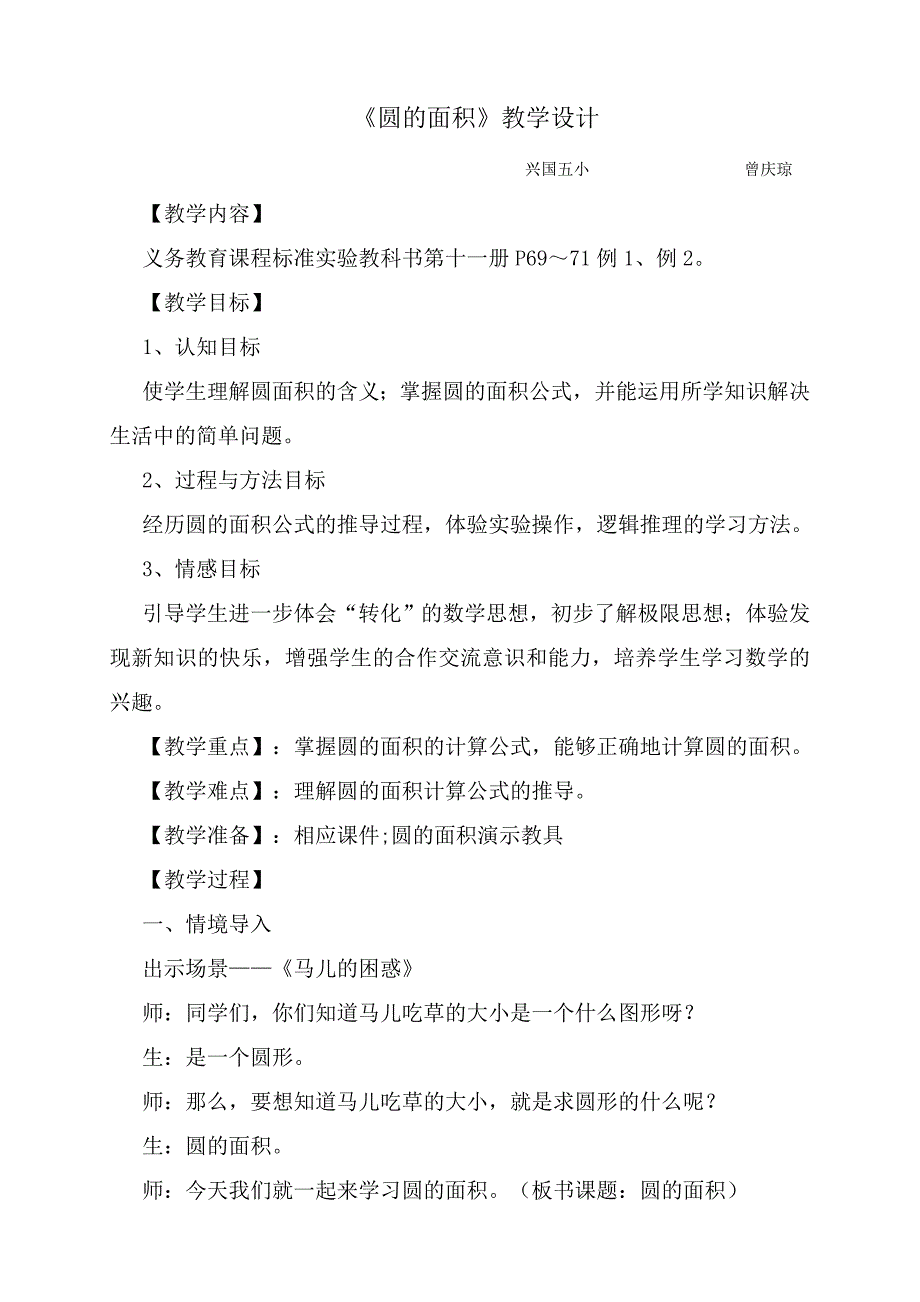 《圆的面积》教学设计

兴国五小 曾庆琼

【教学内容】

义务教育课程标准实验教科书第十一册 P69～71 例 1、例 2。

【教学目标】

1、认知目标

使学生理解圆面积的含义；掌握圆的面积公式，并能运用所学知识解决生活中的简单问题。

2、过程与方法目标

经历圆的面积公式的推导过程，体验实验操作，逻辑推理的学习方法。

3、情感目标

引导学生进一步体会“转化”的数学思想，初步了解极限思想；体验发现新知识的快乐，增强学生的合作交流意识和能力，培养学生学习数学的兴趣。

【教学重点】：掌握圆的面积的计算公式，能够正确地计算圆的面积。

【教学难点】：理解圆的面积计算公式的推导。

【教学准备】：相应课件;圆的面积演示教具

【教学过程】

一、情境导入

出示场景——《马儿的困惑》

师：同学们，你们知道马儿吃草的大小是一个什么图形呀？

生：是一个圆形。

师：那么，要想知道马儿吃草的大小，就是求圆形的什么呢？

生：圆的面积。

师：今天我们就一起来学习圆的面积。（板书课题：圆的面积）